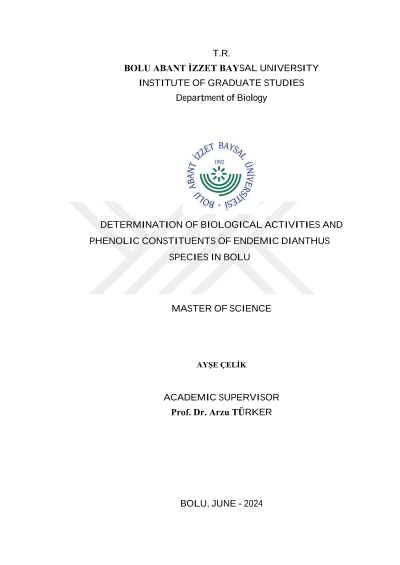 T.R.
BOLU ABANT İZZET BAYSAL UNIVERSITY
INSTITUTE OF GRADUATE STUDIES
Department of Biology

BOLU ABANT İZZET BAYSAL ÜNİVERSİTESİ
1992

DETERMINATION OF BIOLOGICAL ACTIVITIES AND PHENOLIC CONSTITUENTS OF ENDEMIC DIANTHUS SPECIES IN BOLU

MASTER OF SCIENCE

AYŞE ÇELİK

ACADEMIC SUPERVISOR
Prof. Dr. Arzu TÜRKER

BOLU, JUNE - 2024